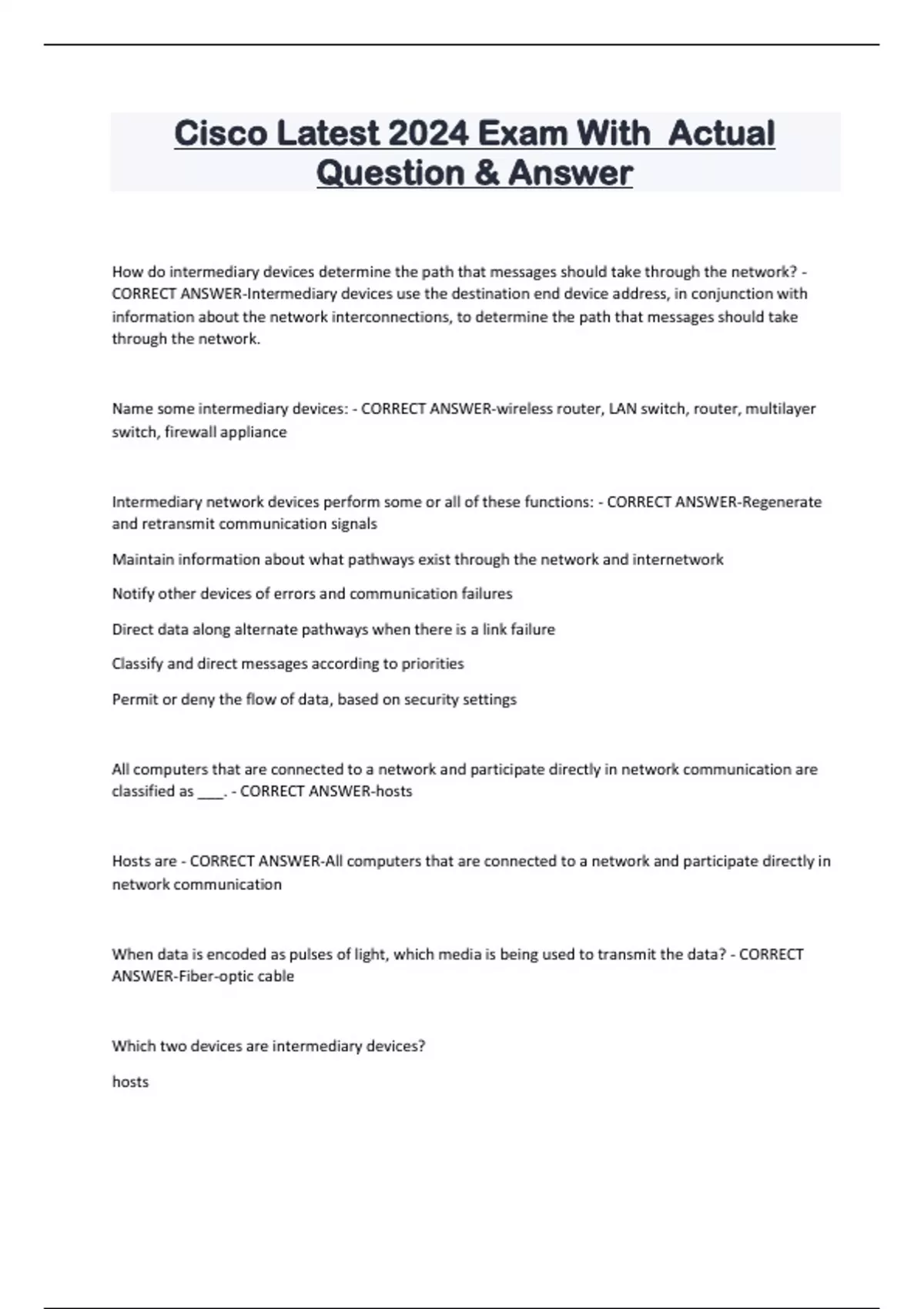 Cisco Latest 2024 Exam With  Actual Question & Answer

How do intermediary devices determine the path that messages should take through the network? - CORRECT ANSWER-Intermediary devices use the destination end device address, in conjunction with information about the network interconnections, to determine the path that messages should take through the network.

Name some intermediary devices: - CORRECT ANSWER-wireless router, LAN switch, router, multilayer switch, firewall appliance

Intermediary network devices perform some or all of these functions: - CORRECT ANSWER-Regenerate and retransmit communication signals

Maintain information about what pathways exist through the network and internetwork

Notify other devices of errors and communication failures

Direct data along alternate pathways when there is a link failure

Classify and direct messages according to priorities

Permit or deny the flow of data, based on security settings

All computers that are connected to a network and participate directly in network communication are classified as ____. - CORRECT ANSWER-hosts

Hosts are - CORRECT ANSWER-All computers that are connected to a network and participate directly in network communication

When data is encoded as pulses of light, which media is being used to transmit the data? - CORRECT ANSWER-Fiber-optic cable

Which two devices are intermediary devices?

hosts